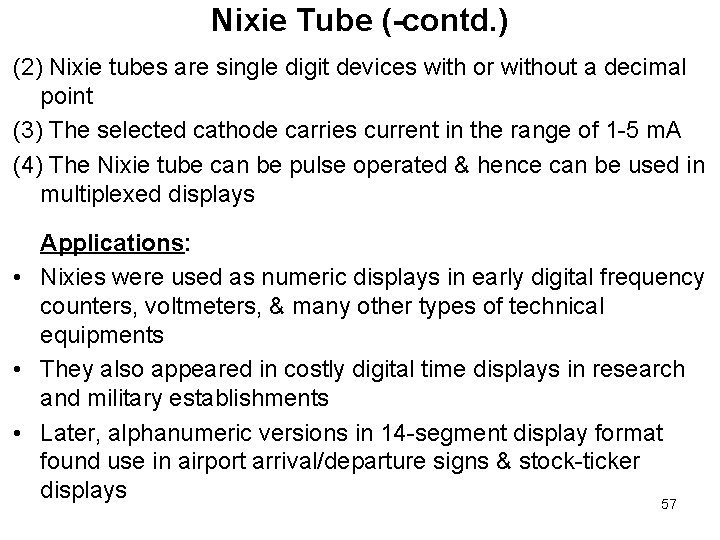 Nixie Tube (-contd.)

(2) Nixie tubes are single digit devices with or without a decimal point

(3) The selected cathode carries current in the range of 1-5 mA

(4) The Nixie tube can be pulse operated & hence can be used in multiplexed displays

Applications:

• Nixies were used as numeric displays in early digital frequency counters, voltmeters, & many other types of technical equipments

• They also appeared in costly digital time displays in research and military establishments

• Later, alphanumeric versions in 14-segment display format found use in airport arrival/departure signs & stock-ticker displays

57